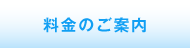 料金のご案内